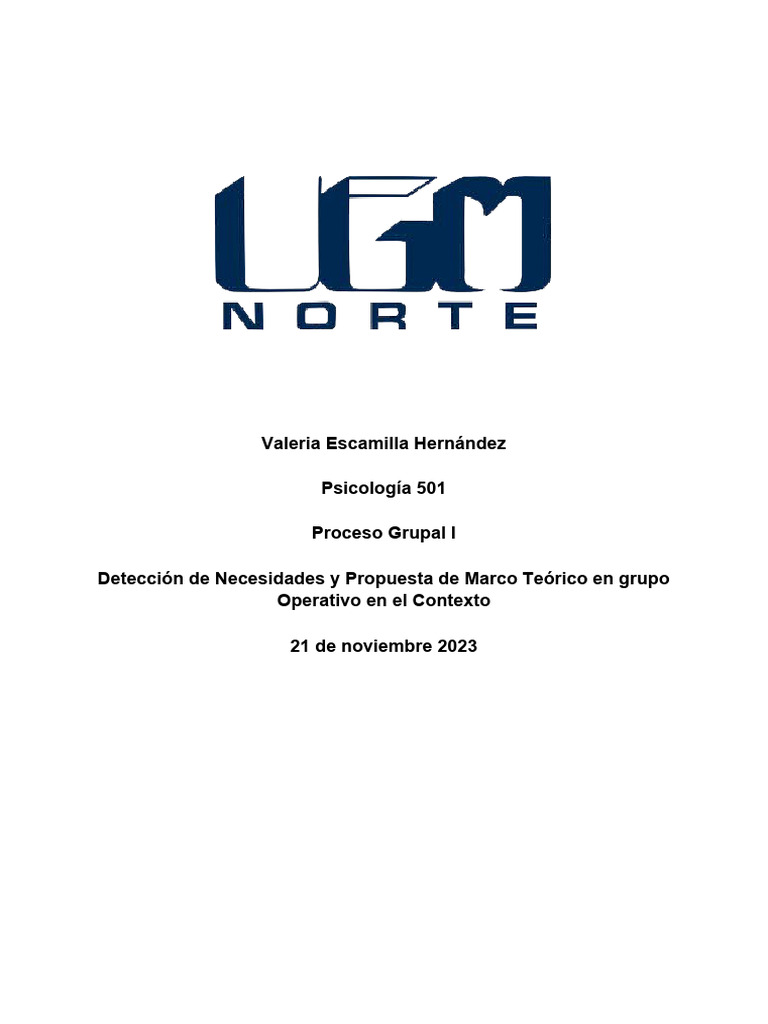 UGM
NORTE

Valeria Escamilla Hernández

Psicología 501

Proceso Grupal I

Detección de Necesidades y Propuesta de Marco Teórico en grupo Operativo en el Contexto

21 de noviembre 2023